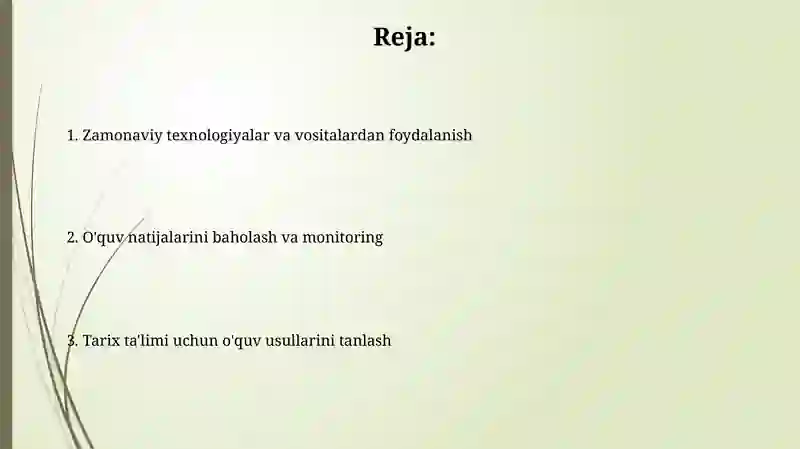 Reja:

1. Zamonaviy texnologiyalar va vositalardan foydalanish

2. O'quv natijalarini baholash va monitoring

3. Tarix ta'limi uchun o'quv usullarini tanlash